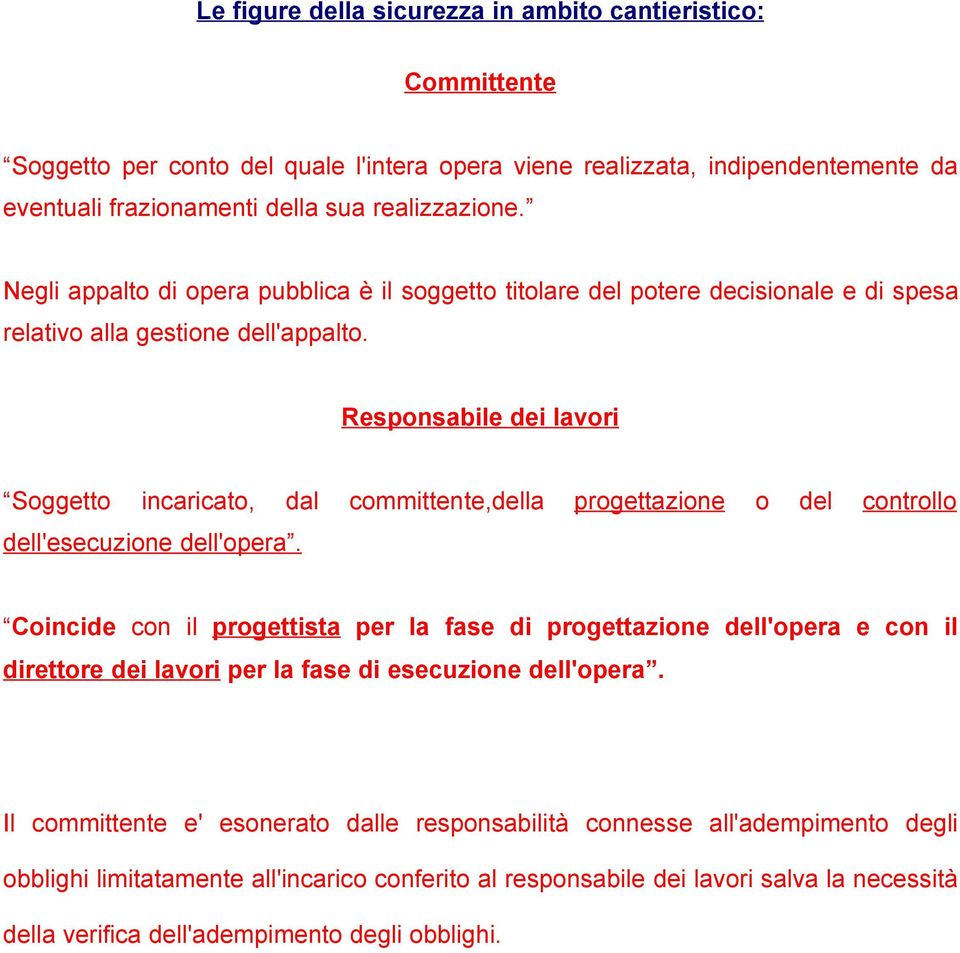 Le figure della sicurezza in ambito cantieristico:

Committente

“Soggetto per conto del quale l'intera opera viene realizzata, indipendentemente da eventuali frazionamenti della sua realizzazione.”

Negli appalto di opera pubblica è il soggetto titolare del potere decisionale e di spesa relativo alla gestione dell'appalto.

Responsabile dei lavori

“Soggetto incaricato, dal committente,della progettazione o del controllo dell'esecuzione dell'opera”.

“Coincide con il progettista per la fase di progettazione dell'opera e con il direttore dei lavori per la fase di esecuzione dell'opera”.

Il committente e' esonerato dalle responsabilità connesse all'adempimento degli obblighi limitatamente all'incarico conferito al responsabile dei lavori salva la necessità della verifica dell'adempimento degli obblighi.